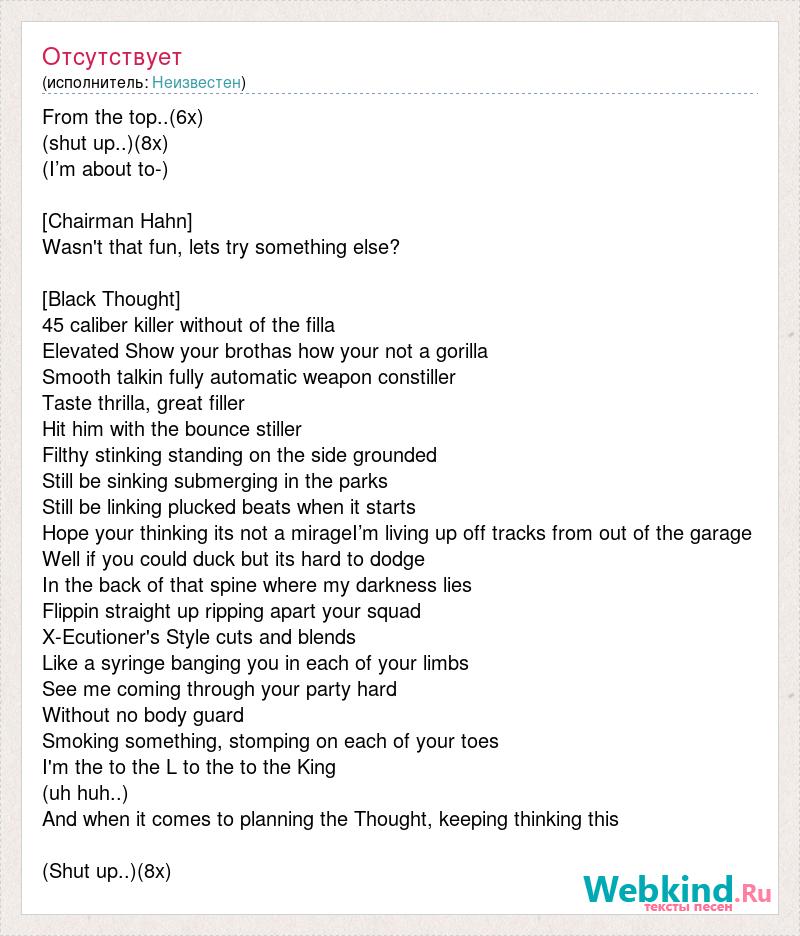 Отсутствует
(исполнитель: Неизвестен)

From the top..(6x)
(shut up..)(8x)
(I'm about to-)

[Chairman Hahn]
Wasn't that fun, lets try something else?

[Black Thought]
45 caliber killer without of the filla
Elevated Show your brothas how your not a gorilla
Smooth talkin fully automatic weapon constiller
Taste thrilla, great filler
Hit him with the bounce stiller
Filthy stinking standing on the side grounded
Still be sinking submerging in the parks
Still be linking plucked beats when it starts
Hope your thinking its not a mirageI'm living up off tracks from out of the garage
Well if you could duck but its hard to dodge
In the back of that spine where my darkness lies
Flippin straight up ripping apart your squad
X-Ecutioner's Style cuts and blends
Like a syringe banging you in each of your limbs
See me coming through your party hard
Without no body guard
Smoking something, stomping on each of your toes
I'm the to the L to the to the King
(uh huh..)
And when it comes to planning the Thought, keeping thinking this

(Shut up..)(8x)

Webkind.Ru
тексты песен